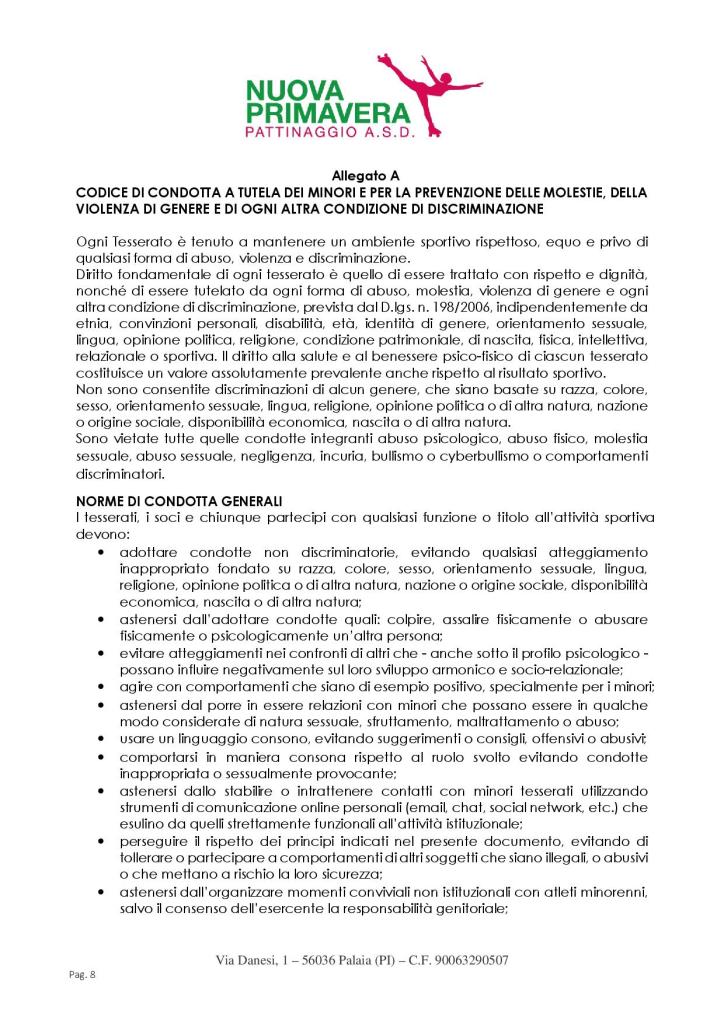 NUOVA PRIMAVERA
PATTINAGGIO A.S.D.

Allegato A
CODICE DI CONDOTTA A TUTELA DEI MINORI E PER LA PREVENZIONE DELLE MOLESTIE, DELLA VIOLENZA DI GENERE E DI OGNI ALTRA CONDIZIONE DI DISCRIMINAZIONE

Ogni Tesserato è tenuto a mantenere un ambiente sportivo rispettoso, equo e privo di qualsiasi forma di abuso, violenza e discriminazione.
Diritto fondamentale di ogni tesserato è quello di essere trattato con rispetto e dignità, nonché di essere tutelato da ogni forma di abuso, molestia, violenza di genere e ogni altra condizione di discriminazione, prevista dal D.lgs. n. 198/2006, indipendentemente da etnia, convinzioni personali, disabilità, età, identità di genere, orientamento sessuale, lingua, opinione politica, religione, condizione patrimoniale, di nascita, fisica, intellettiva, relazionale o sportiva. Il diritto alla salute e al benessere psico-fisico di ciascun tesserato costituisce un valore assolutamente prevalente anche rispetto al risultato sportivo.
Non sono consentite discriminazioni di alcun genere, che siano basate su razza, colore, sesso, orientamento sessuale, lingua, religione, opinione politica o di altra natura, nazione o origine sociale, disponibilità economica, nascita o di altra natura.
Sono vietate tutte quelle condotte integranti abuso psicologico, abuso fisico, molestia sessuale, abuso sessuale, negligenza, incuria, bullismo o cyberbullismo o comportamenti discriminatori.

NORME DI CONDOTTA GENERALI
I tesserati, i soci e chiunque partecipi con qualsiasi funzione o titolo all'attività sportiva devono:
• adottare condotte non discriminatorie, evitando qualsiasi atteggiamento inappropriato fondato su razza, colore, sesso, orientamento sessuale, lingua, religione, opinione politica o di altra natura, nazione o origine sociale, disponibilità economica, nascita o di altra natura;
• astenersi dall'adottare condotte quali: colpire, assalire fisicamente o abusare fisicamente o psicologicamente un'altra persona;
• evitare atteggiamenti nei confronti di altri che - anche sotto il profilo psicologico - possano influire negativamente sul loro sviluppo armonico e socio-relazionale;
• agire con comportamenti che siano di esempio positivo, specialmente per i minori;
• astenersi dal porre in essere relazioni con minori che possano essere in qualche modo considerate di natura sessuale, sfruttamento, maltrattamento o abuso;
• usare un linguaggio consono, evitando suggerimenti o consigli, offensivi o abusivi;
• comportarsi in maniera consona rispetto al ruolo svolto evitando condotte inappropriata o sessualmente provocante;
• astenersi dallo stabilire o intrattenere contatti con minori tesserati utilizzando strumenti di comunicazione online personali (email, chat, social network, etc.) che esulino da quelli strettamente funzionali all'attività istituzionale;
• perseguire il rispetto dei principi indicati nel presente documento, evitando di tollerare o partecipare a comportamenti di altri soggetti che siano illegali, o abusivi o che mettano a rischio la loro sicurezza;
• astenersi dall'organizzare momenti conviviali non istituzionali con atleti minorenni, salvo il consenso dell'esercente la responsabilità genitoriale;

Via Danesi, 1 – 56036 Palaia (PI) – C.F. 90063290507

Pag. 8